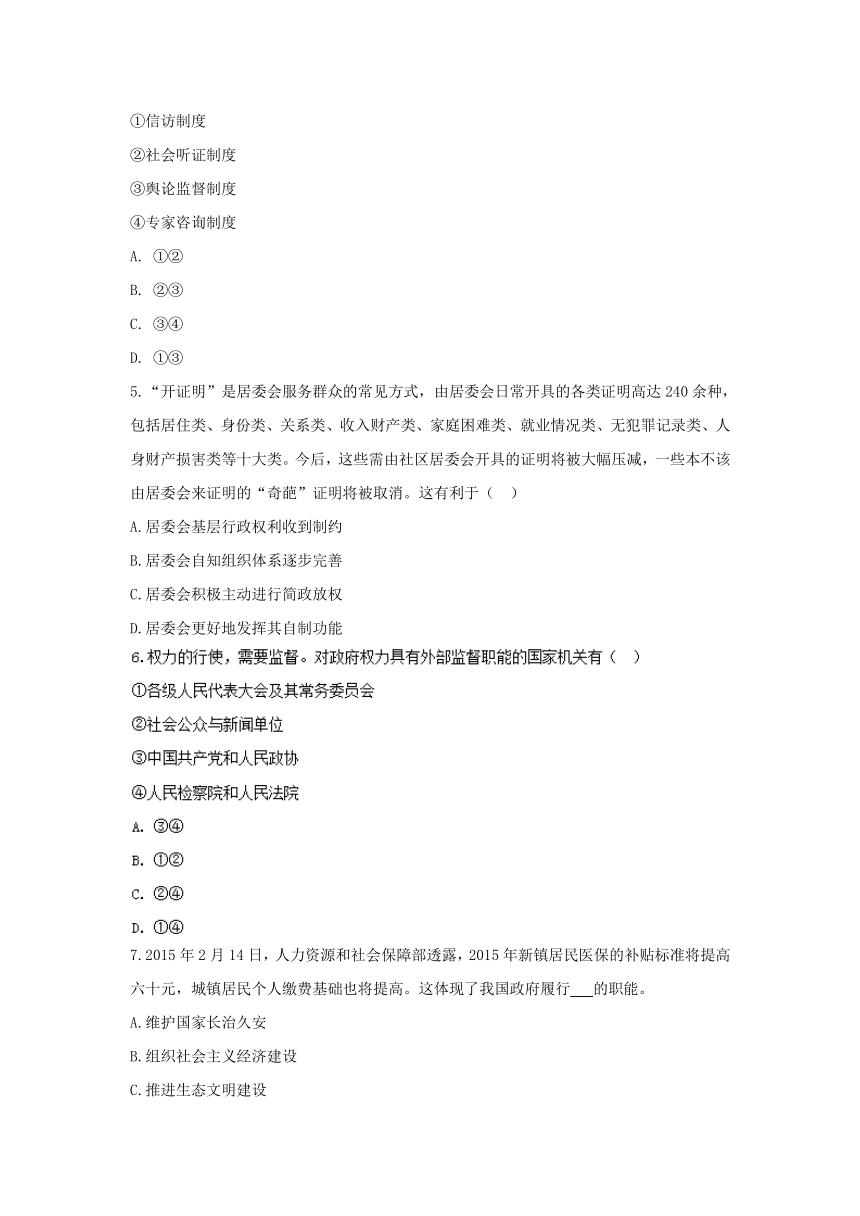 ①信访制度
②社会听证制度
③舆论监督制度
④专家咨询制度
A. ①②
B. ②③
C. ③④
D. ①③
5.“开证明”是居委会服务群众的常见方式，由居委会日常开具的各类证明高达240余种，包括居住类、身份类、关系类、收入财产类、家庭困难类、就业情况类、无犯罪记录类、人身财产损害类等十大类。今后，这些需由社区居委会开具的证明将被大幅压减，一些本不该由居委会来证明的“奇葩”证明将被取消。这有利于（ ）
A.居委会基层行政权利收到制约
B.居委会自知组织体系逐步完善
C.居委会积极主动进行简政放权
D.居委会更好地发挥其自制功能
6.权力的行使，需要监督。对政府权力具有外部监督职能的国家机关有（ ）
①各级人民代表大会及其常务委员会
②社会公众与新闻单位
③中国共产党和人民政协
④人民检察院和人民法院
A. ③④
B. ①②
C. ②④
D. ①④
7.2015年2月14日，人力资源和社会保障部透露，2015年新镇居民医保的补贴标准将提高六十元，城镇居民个人缴费基础也将提高。这体现了我国政府履行___的职能。
A.维护国家长治久安
B.组织社会主义经济建设
C.推进生态文明建设